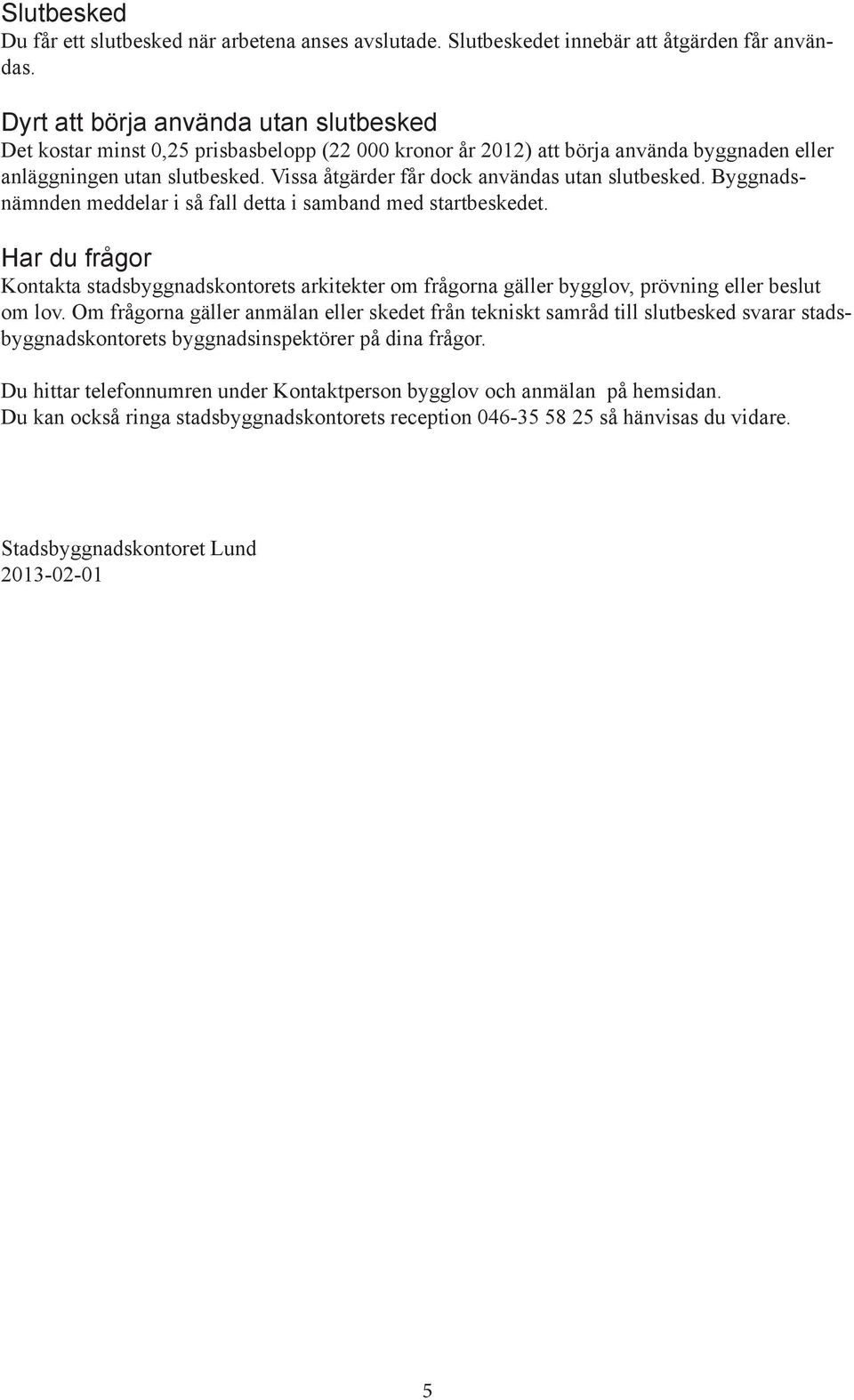 Slutbesked
Du får ett slutbesked när arbetena anses avslutade. Slutbeskedet innebär att åtgärden får användas.

Dyrt att börja använda utan slutbesked
Det kostar minst 0,25 prisbasbelopp (22 000 kronor år 2012) att börja använda byggnaden eller anläggningen utan slutbesked. Vissa åtgärder får dock användas utan slutbesked. Byggnadsnämnden meddelar i så fall detta i samband med startbeskedet.

Har du frågor
Kontakta stadsbyggnadskontorets arkitekter om frågorna gäller bygglov, prövning eller beslut om lov. Om frågorna gäller anmälan eller skedet från tekniskt samråd till slutbesked svarar stadsbyggnadskontorets byggnadsinspektörer på dina frågor.

Du hittar telefonnumren under Kontaktperson bygglov och anmälan på hemsidan.
Du kan också ringa stadsbyggnadskontorets reception 046-35 58 25 så hänvisas du vidare.

Stadsbyggnadskontoret Lund
2013-02-01

5